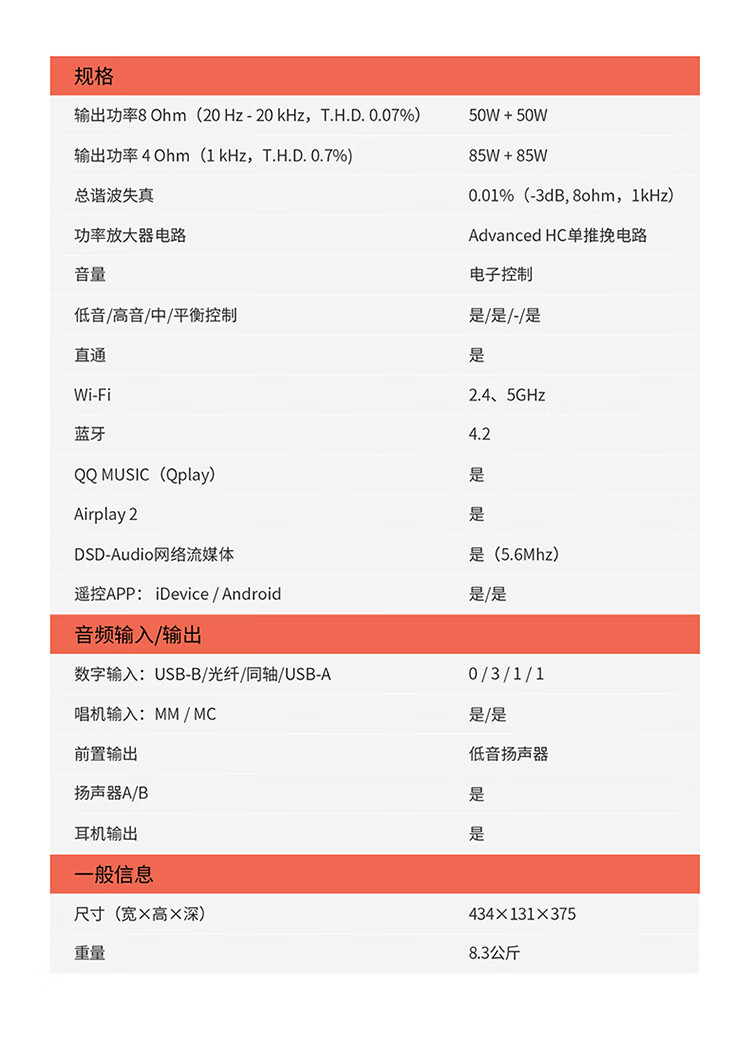 规格

| | |
|---|---|
| 输出功率8 Ohm（20 Hz - 20 kHz，T.H.D. 0.07%） | 50W + 50W |
| 输出功率 4 Ohm（1 kHz，T.H.D. 0.7%） | 85W + 85W |
| 总谐波失真 | 0.01%（-3dB, 8ohm，1kHz） |
| 功率放大器电路 | Advanced HC单推挽电路 |
| 音量 | 电子控制 |
| 低音/高音/中/平衡控制 | 是/是/-/是 |
| 直通 | 是 |
| Wi-Fi | 2.4、5GHz |
| 蓝牙 | 4.2 |
| QQ MUSIC（Qplay） | 是 |
| Airplay 2 | 是 |
| DSD-Audio网络流媒体 | 是（5.6Mhz） |
| 遥控APP： iDevice / Android | 是/是 |

音频输入/输出

| | |
|---|---|
| 数字输入：USB-B/光纤/同轴/USB-A | 0 / 3 / 1 / 1 |
| 唱机输入：MM / MC | 是/是 |
| 前置输出 | 低音扬声器 |
| 扬声器A/B | 是 |
| 耳机输出 | 是 |

一般信息

| | |
|---|---|
| 尺寸（宽×高×深） | 434×131×375 |
| 重量 | 8.3公斤 |